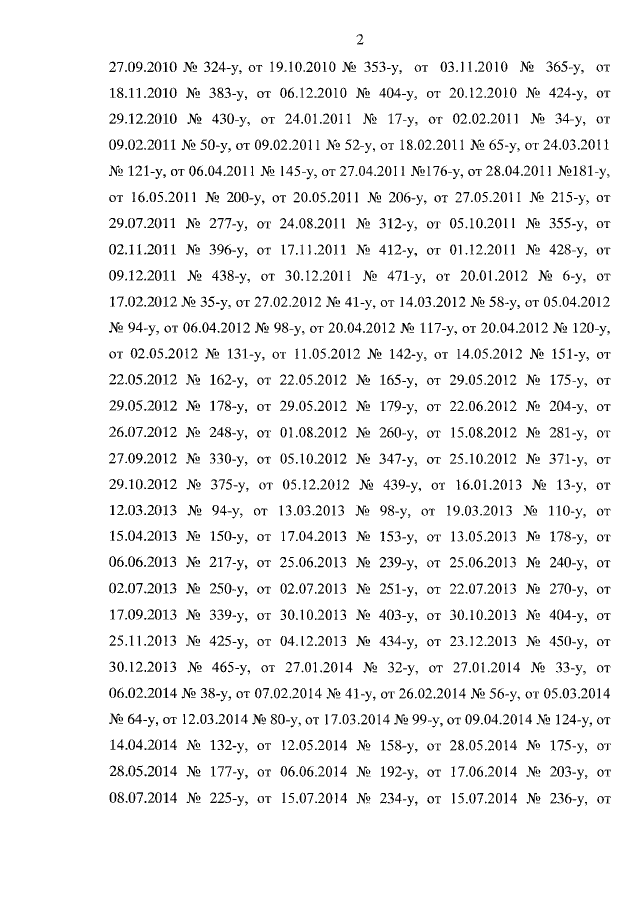 2

27.09.2010 № 324-у, от 19.10.2010 № 353-у, от 03.11.2010 № 365-у, от 18.11.2010 № 383-у, от 06.12.2010 № 404-у, от 20.12.2010 № 424-у, от 29.12.2010 № 430-у, от 24.01.2011 № 17-у, от 02.02.2011 № 34-у, от 09.02.2011 № 50-у, от 09.02.2011 № 52-у, от 18.02.2011 № 65-у, от 24.03.2011 № 121-у, от 06.04.2011 № 145-у, от 27.04.2011 №176-у, от 28.04.2011 №181-у, от 16.05.2011 № 200-у, от 20.05.2011 № 206-у, от 27.05.2011 № 215-у, от 29.07.2011 № 277-у, от 24.08.2011 № 312-у, от 05.10.2011 № 355-у, от 02.11.2011 № 396-у, от 17.11.2011 № 412-у, от 01.12.2011 № 428-у, от 09.12.2011 № 438-у, от 30.12.2011 № 471-у, от 20.01.2012 № 6-у, от 17.02.2012 № 35-у, от 27.02.2012 № 41-у, от 14.03.2012 № 58-у, от 05.04.2012 № 94-у, от 06.04.2012 № 98-у, от 20.04.2012 № 117-у, от 20.04.2012 № 120-у, от 02.05.2012 № 131-у, от 11.05.2012 № 142-у, от 14.05.2012 № 151-у, от 22.05.2012 № 162-у, от 22.05.2012 № 165-у, от 29.05.2012 № 175-у, от 29.05.2012 № 178-у, от 29.05.2012 № 179-у, от 22.06.2012 № 204-у, от 26.07.2012 № 248-у, от 01.08.2012 № 260-у, от 15.08.2012 № 281-у, от 27.09.2012 № 330-у, от 05.10.2012 № 347-у, от 25.10.2012 № 371-у, от 29.10.2012 № 375-у, от 05.12.2012 № 439-у, от 16.01.2013 № 13-у, от 12.03.2013 № 94-у, от 13.03.2013 № 98-у, от 19.03.2013 № 110-у, от 15.04.2013 № 150-у, от 17.04.2013 № 153-у, от 13.05.2013 № 178-у, от 06.06.2013 № 217-у, от 25.06.2013 № 239-у, от 25.06.2013 № 240-у, от 02.07.2013 № 250-у, от 02.07.2013 № 251-у, от 22.07.2013 № 270-у, от 17.09.2013 № 339-у, от 30.10.2013 № 403-у, от 30.10.2013 № 404-у, от 25.11.2013 № 425-у, от 04.12.2013 № 434-у, от 23.12.2013 № 450-у, от 30.12.2013 № 465-у, от 27.01.2014 № 32-у, от 27.01.2014 № 33-у, от 06.02.2014 № 38-у, от 07.02.2014 № 41-у, от 26.02.2014 № 56-у, от 05.03.2014 № 64-у, от 12.03.2014 № 80-у, от 17.03.2014 № 99-у, от 09.04.2014 № 124-у, от 14.04.2014 № 132-у, от 12.05.2014 № 158-у, от 28.05.2014 № 175-у, от 28.05.2014 № 177-у, от 06.06.2014 № 192-у, от 17.06.2014 № 203-у, от 08.07.2014 № 225-у, от 15.07.2014 № 234-у, от 15.07.2014 № 236-у, от